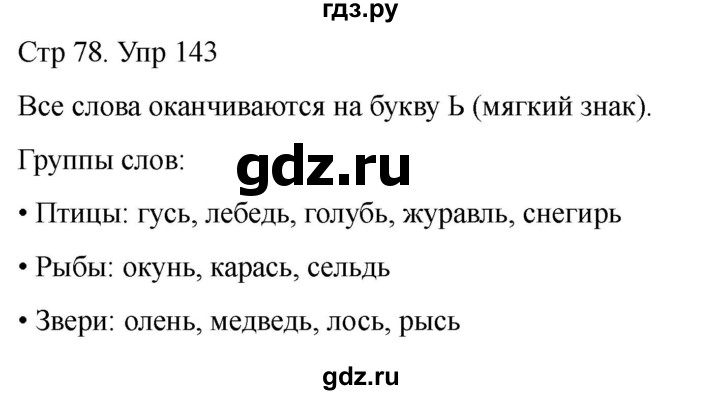 гдз.ру

Стр 78. Упр 143

Все слова оканчиваются на букву Ь (мягкий знак).

Группы слов:

gdz.ru

• Птицы: гусь, лебедь, голубь, журавль, снегирь

• Рыбы: окунь, карась, сельдь

• Звери: олень, медведь, лось, рысь

gdz.ru